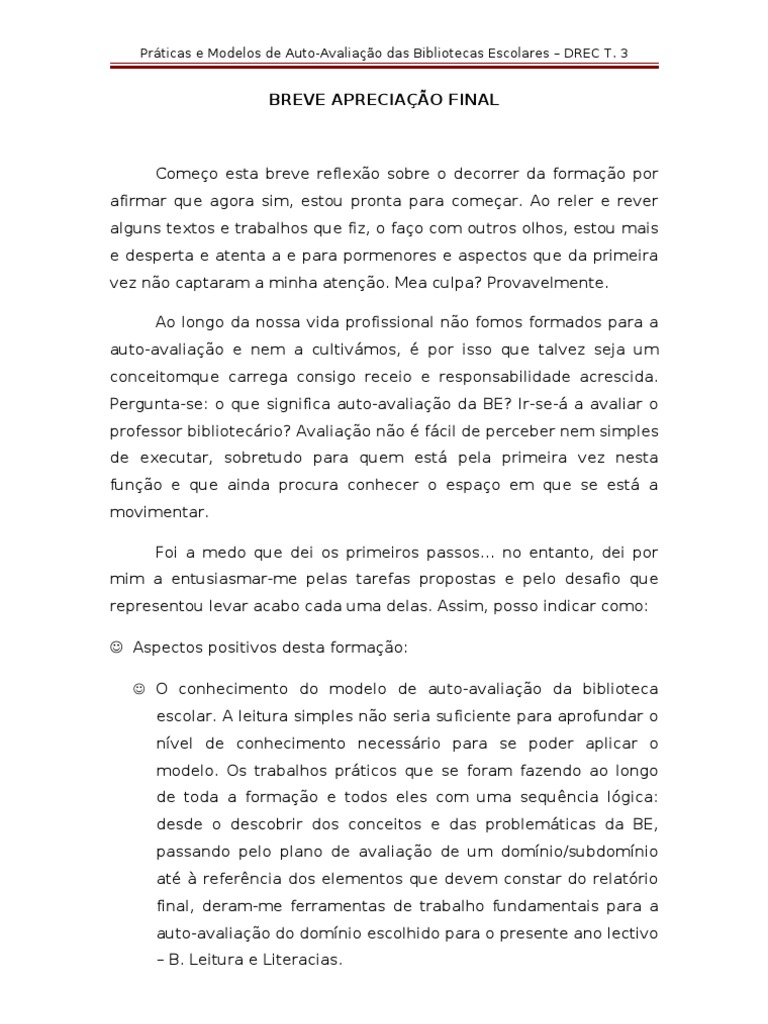 Práticas e Modelos de Auto-Avaliação das Bibliotecas Escolares – DREC T. 3

BREVE APRECIAÇÃO FINAL

Começo esta breve reflexão sobre o decorrer da formação por afirmar que agora sim, estou pronta para começar. Ao reler e rever alguns textos e trabalhos que fiz, o faço com outros olhos, estou mais e desperta e atenta a e para pormenores e aspectos que da primeira vez não captaram a minha atenção. Mea culpa? Provavelmente.

Ao longo da nossa vida profissional não fomos formados para a auto-avaliação e nem a cultivámos, é por isso que talvez seja um conceitomque carrega consigo receio e responsabilidade acrescida. Pergunta-se: o que significa auto-avaliação da BE? Ir-se-á a avaliar o professor bibliotecário? Avaliação não é fácil de perceber nem simples de executar, sobretudo para quem está pela primeira vez nesta função e que ainda procura conhecer o espaço em que se está a movimentar.

Foi a medo que dei os primeiros passos... no entanto, dei por mim a entusiasmar-me pelas tarefas propostas e pelo desafio que representou levar acabo cada uma delas. Assim, posso indicar como:

☺ Aspectos positivos desta formação:

☺ O conhecimento do modelo de auto-avaliação da biblioteca escolar. A leitura simples não seria suficiente para aprofundar o nível de conhecimento necessário para se poder aplicar o modelo. Os trabalhos práticos que se foram fazendo ao longo de toda a formação e todos eles com uma sequência lógica: desde o descobrir dos conceitos e das problemáticas da BE, passando pelo plano de avaliação de um domínio/subdomínio até à referência dos elementos que devem constar do relatório final, deram-me ferramentas de trabalho fundamentais para a auto-avaliação do domínio escolhido para o presente ano lectivo – B. Leitura e Literacias.